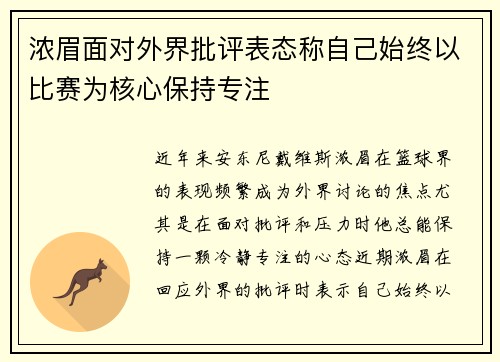 浓眉面对外界批评表态称自己始终以比赛为核心保持专注

近年来安东尼戴维斯浓眉在篮球界的表现频繁成为外界讨论的焦点尤其是在面对批评和压力时他总能保持一颗冷静专注的心态近期浓眉在回应外界的批评时表示自己始终以